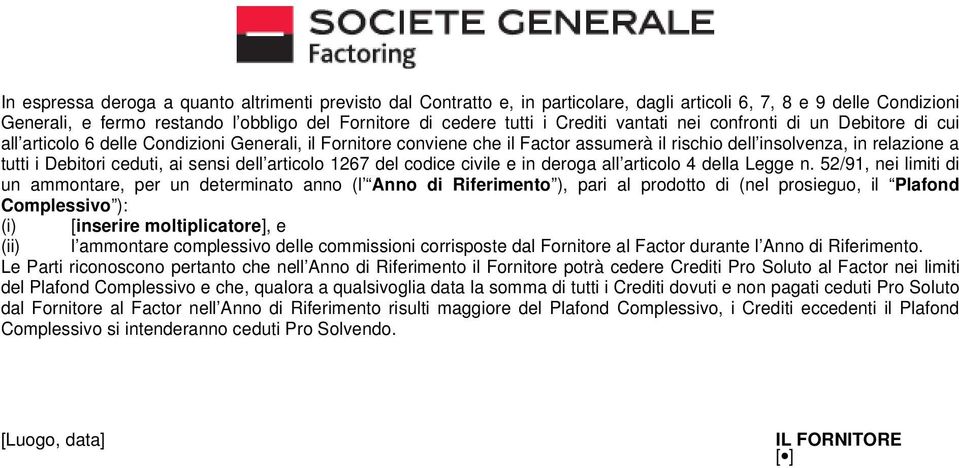 SOCIETE GENERALE
Factoring

In espressa deroga a quanto altrimenti previsto dal Contratto e, in particolare, dagli articoli 6, 7, 8 e 9 delle Condizioni Generali, e fermo restando l'obbligo del Fornitore di cedere tutti i Crediti vantati nei confronti di un Debitore di cui all'articolo 6 delle Condizioni Generali, il Fornitore conviene che il Factor assumerà il rischio dell'insolvenza, in relazione a tutti i Debitori ceduti, ai sensi dell'articolo 1267 del codice civile e in deroga all'articolo 4 della Legge n. 52/91, nei limiti di un ammontare, per un determinato anno (l'"Anno di Riferimento"), pari al prodotto di (nel prosieguo, il "Plafond Complessivo"):
(i) [inserire moltiplicatore], e
(ii) l'ammontare complessivo delle commissioni corrisposte dal Fornitore al Factor durante l'Anno di Riferimento.
Le Parti riconoscono pertanto che nell'Anno di Riferimento il Fornitore potrà cedere Crediti Pro Soluto al Factor nei limiti del Plafond Complessivo e che, qualora a qualsivoglia data la somma di tutti i Crediti dovuti e non pagati ceduti Pro Soluto dal Fornitore al Factor nell'Anno di Riferimento risulti maggiore del Plafond Complessivo, i Crediti eccedenti il Plafond Complessivo si intenderanno ceduti Pro Solvendo.

[Luogo, data]

IL FORNITORE
[•]